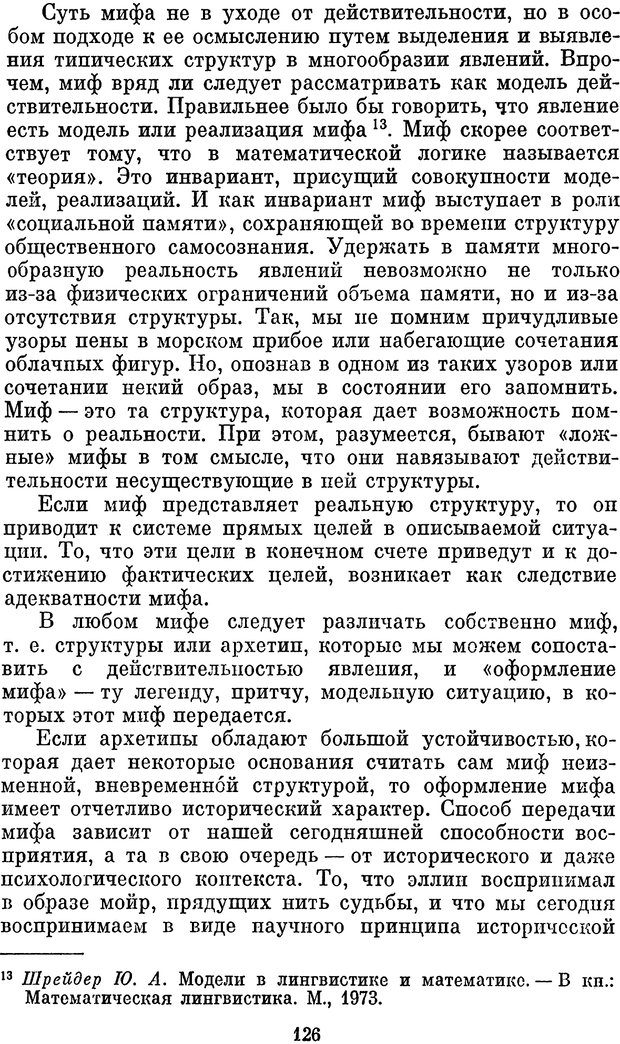 Суть мифа не в уходе от действительности, но в особом подходе к ее осмыслению путем выделения и выявления типических структур в многообразии явлений. Впрочем, миф вряд ли следует рассматривать как модель действительности. Правильнее было бы говорить, что явление есть модель или реализация мифа $^{13}$. Миф скорее соответствует тому, что в математической логике называется «теория». Это инвариант, присущий совокупности моделей, реализаций. И как инвариант миф выступает в роли «социальной памяти», сохраняющей во времени структуру общественного самосознания. Удержать в памяти многообразную реальность явлений невозможно не только из-за физических ограничений объема памяти, но и из-за отсутствия структуры. Так, мы не помним причудливые узоры пены в морском прибое или набегающие сочетания облачных фигур. Но, опознав в одном из таких узоров или сочетании некий образ, мы в состоянии его запомнить. Миф — это та структура, которая дает возможность помнить о реальности. При этом, разумеется, бывают «ложные» мифы в том смысле, что они навязывают действительности несуществующие в ней структуры.

Если миф представляет реальную структуру, то он приводит к системе прямых целей в описываемой ситуации. То, что эти цели в конечном счете приведут и к достижению фактических целей, возникает как следствие адекватности мифа.

В любом мифе следует различать собственно миф, т. е. структуры или архетип, которые мы можем сопоставить с действительностью явления, и «оформление мифа» — ту легенду, притчу, модельную ситуацию, в которых этот миф передается.

Если архетипы обладают большой устойчивостью, которая дает некоторые основания считать сам миф неизменной, вневременно́й структурой, то оформление мифа имеет отчетливо исторический характер. Способ передачи мифа зависит от нашей сегодняшней способности восприятия, а та в свою очередь — от исторического и даже психологического контекста. То, что эллин воспринимал в образе мойр, прядущих нить судьбы, и что мы сегодня воспринимаем в виде научного принципа исторической

$^{13}$ Шрейдер Ю. А. Модели в лингвистике и математике. — В кн.: Математическая лингвистика. М., 1973.

126